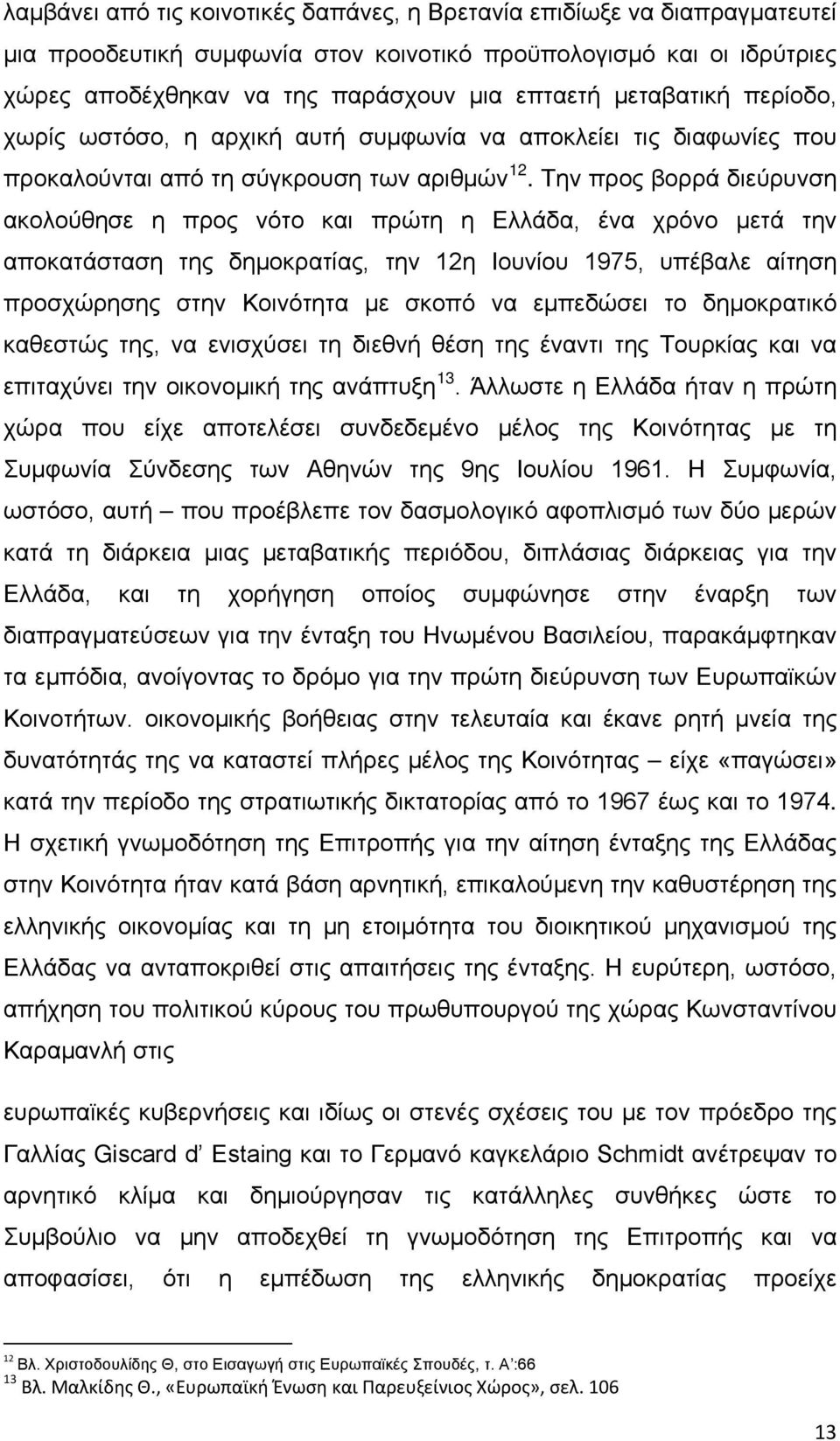 λαμβάνει από τις κοινοτικές δαπάνες, η Βρετανία επιδίωξε να διαπραγματευτεί μια προοδευτική συμφωνία στον κοινοτικό προϋπολογισμό και οι ιδρύτριες χώρες αποδέχθηκαν να της παράσχουν μια επταετή μεταβατική περίοδο, χωρίς ωστόσο, η αρχική αυτή συμφωνία να αποκλείει τις διαφωνίες που προκαλούνται από τη σύγκρουση των αριθμών$^{12}$. Την προς βορρά διεύρυνση ακολούθησε η προς νότο και πρώτη η Ελλάδα, ένα χρόνο μετά την αποκατάσταση της δημοκρατίας, την 12η Ιουνίου 1975, υπέβαλε αίτηση προσχώρησης στην Κοινότητα με σκοπό να εμπεδώσει το δημοκρατικό καθεστώς της, να ενισχύσει τη διεθνή θέση της έναντι της Τουρκίας και να επιταχύνει την οικονομική της ανάπτυξη$^{13}$. Άλλωστε η Ελλάδα ήταν η πρώτη χώρα που είχε αποτελέσει συνδεδεμένο μέλος της Κοινότητας με τη Συμφωνία Σύνδεσης των Αθηνών της 9ης Ιουλίου 1961. Η Συμφωνία, ωστόσο, αυτή – που προέβλεπε τον δασμολογικό αφοπλισμό των δύο μερών κατά τη διάρκεια μιας μεταβατικής περιόδου, διπλάσιας διάρκειας για την Ελλάδα, και τη χορήγηση οποίος συμφώνησε στην έναρξη των διαπραγματεύσεων για την ένταξη του Ηνωμένου Βασιλείου, παρακάμφτηκαν τα εμπόδια, ανοίγοντας το δρόμο για την πρώτη διεύρυνση των Ευρωπαϊκών Κοινοτήτων. οικονομικής βοήθειας στην τελευταία και έκανε ρητή μνεία της δυνατότητάς της να καταστεί πλήρες μέλος της Κοινότητας – είχε «παγώσει» κατά την περίοδο της στρατιωτικής δικτατορίας από το 1967 έως και το 1974. Η σχετική γνωμοδότηση της Επιτροπής για την αίτηση ένταξης της Ελλάδας στην Κοινότητα ήταν κατά βάση αρνητική, επικαλούμενη την καθυστέρηση της ελληνικής οικονομίας και τη μη ετοιμότητα του διοικητικού μηχανισμού της Ελλάδας να ανταποκριθεί στις απαιτήσεις της ένταξης. Η ευρύτερη, ωστόσο, απήχηση του πολιτικού κύρους του πρωθυπουργού της χώρας Κωνσταντίνου Καραμανλή στις

ευρωπαϊκές κυβερνήσεις και ιδίως οι στενές σχέσεις του με τον πρόεδρο της Γαλλίας Giscard d' Estaing και το Γερμανό καγκελάριο Schmidt ανέτρεψαν το αρνητικό κλίμα και δημιούργησαν τις κατάλληλες συνθήκες ώστε το Συμβούλιο να μην αποδεχτεί τη γνωμοδότηση της Επιτροπής και να αποφασίσει, ότι η εμπέδωση της ελληνικής δημοκρατίας προείχε

$^{12}$ Βλ. Χριστοδουλίδης Θ, στο Εισαγωγή στις Ευρωπαϊκές Σπουδές, τ. Α':66
$^{13}$ Βλ. Μαλκίδης Θ., «Ευρωπαϊκή Ένωση και Παρευξείνιος Χώρος», σελ. 106

13